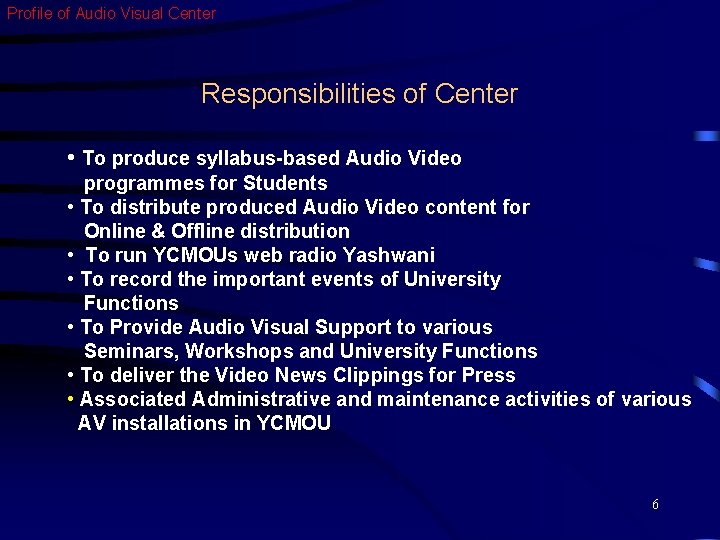 Profile of Audio Visual Center

Responsibilities of Center

• To produce syllabus-based Audio Video programmes for Students
• To distribute produced Audio Video content for Online & Offline distribution
• To run YCMOUs web radio Yashwani
• To record the important events of University Functions
• To Provide Audio Visual Support to various Seminars, Workshops and University Functions
• To deliver the Video News Clippings for Press
• Associated Administrative and maintenance activities of various AV installations in YCMOU

6